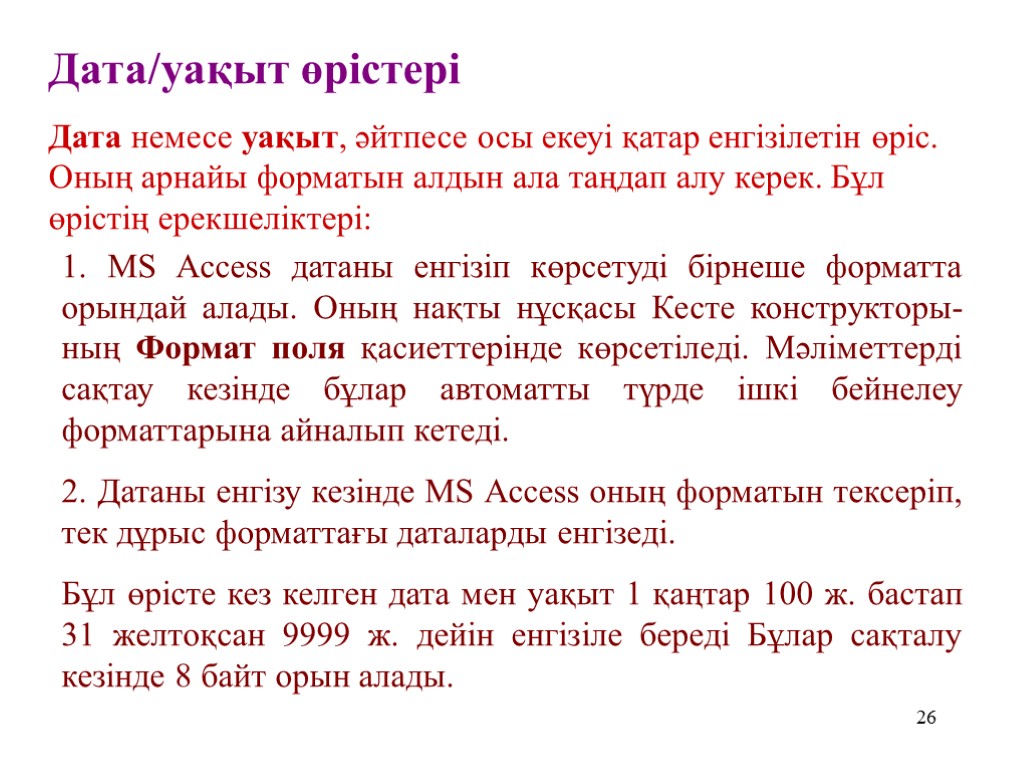 Дата/уақыт өрістері

Дата немесе уақыт, әйтпесе осы екеуі қатар енгізілетін өріс. Оның арнайы форматын алдын ала таңдап алу керек. Бұл өрістің ерекшеліктері:

1. MS Access датаны енгізіп көрсетуді бірнеше форматта орындай алады. Оның нақты нұсқасы Кесте конструкторының Формат поля қасиеттерінде көрсетіледі. Мәліметтерді сақтау кезінде бұлар автоматты түрде ішкі бейнелеу форматтарына айналып кетеді.

2. Датаны енгізу кезінде MS Access оның форматын тексеріп, тек дұрыс форматтағы даталарды енгізеді.

Бұл өрісте кез келген дата мен уақыт 1 қаңтар 100 ж. бастап 31 желтоқсан 9999 ж. дейін енгізіле береді Бұлар сақталу кезінде 8 байт орын алады.

26